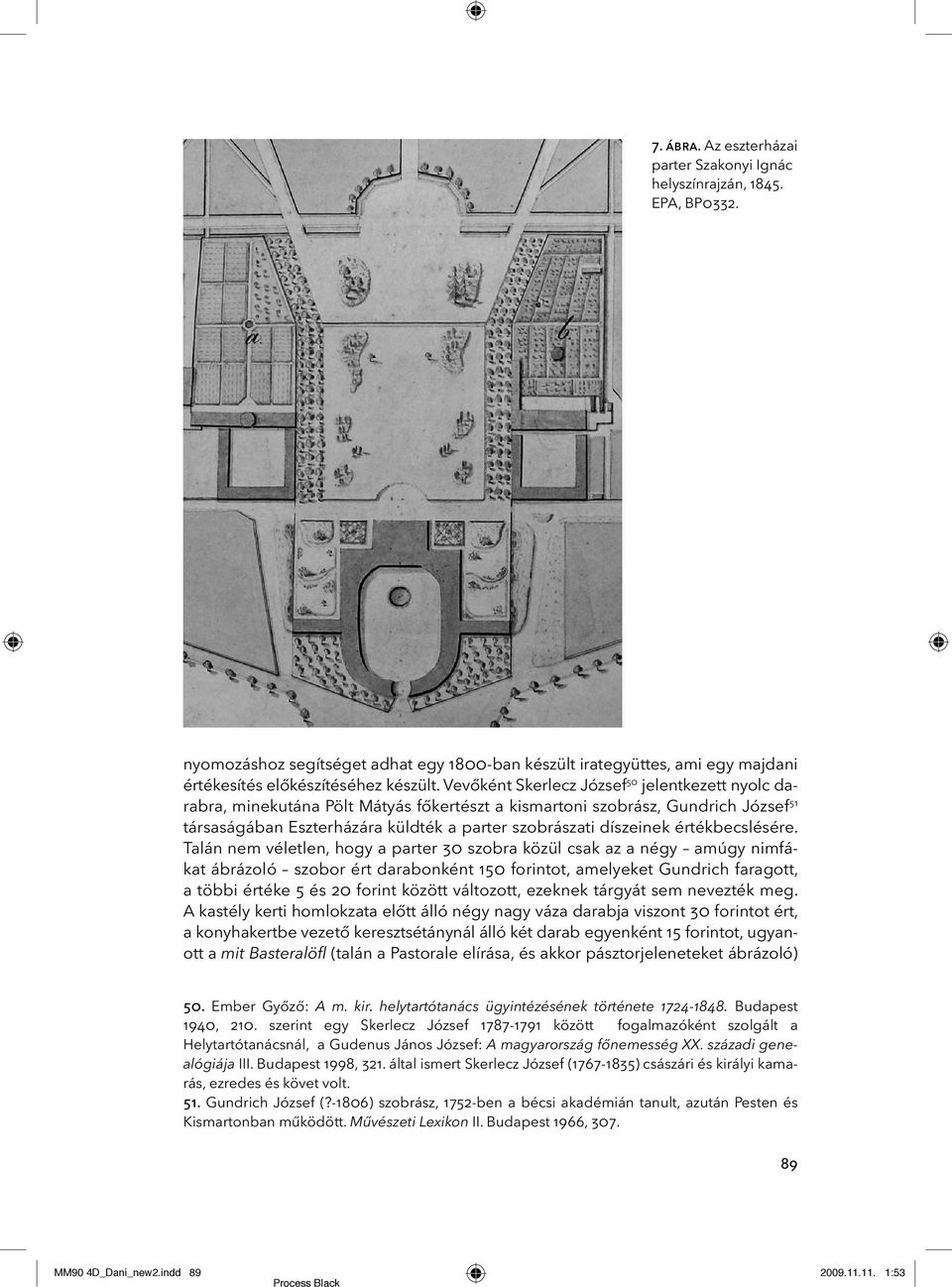 7. ÁBRA. Az eszterházai parter Szakonyi Ignác helyszínrajzán, 1845. EPA, BP0332.

a.

b

nyomozáshoz segítséget adhat egy 1800-ban készült irategyüttes, ami egy majdani értékesítés előkészítéséhez készült. Vevőként Skerlecz József$^{50}$ jelentkezett nyolc darabra, minekutána Pölt Mátyás főkertészt a kismartoni szobrász, Gundrich József$^{51}$ társaságában Eszterházára küldték a parter szobrászati díszeinek értékbecslésére. Talán nem véletlen, hogy a parter 30 szobra közül csak az a négy – amúgy nimfákat ábrázoló – szobor ért darabonként 150 forintot, amelyeket Gundrich faragott, a többi értéke 5 és 20 forint között változott, ezeknek tárgyát sem nevezték meg. A kastély kerti homlokzata előtt álló négy nagy váza darabja viszont 30 forintot ért, a konyhakertbe vezető keresztsétánynál álló két darab egyenként 15 forintot, ugyanott a mit Basteralöfl (talán a Pastorale elírása, és akkor pásztorjeleneteket ábrázoló)

50. Ember Győző: A m. kir. helytartótanács ügyintézésének története 1724-1848. Budapest 1940, 210. szerint egy Skerlecz József 1787-1791 között fogalmazóként szolgált a Helytartótanácsnál, a Gudenus János József: A magyarország főnemesség XX. századi genealógiája III. Budapest 1998, 321. által ismert Skerlecz József (1767-1835) császári és királyi kamarás, ezredes és követ volt.

51. Gundrich József (?-1806) szobrász, 1752-ben a bécsi akadémián tanult, azután Pesten és Kismartonban működött. Művészeti Lexikon II. Budapest 1966, 307.

89

MM90 4D_Dani_new2.indd 89 Process Black 2009.11.11. 1:53